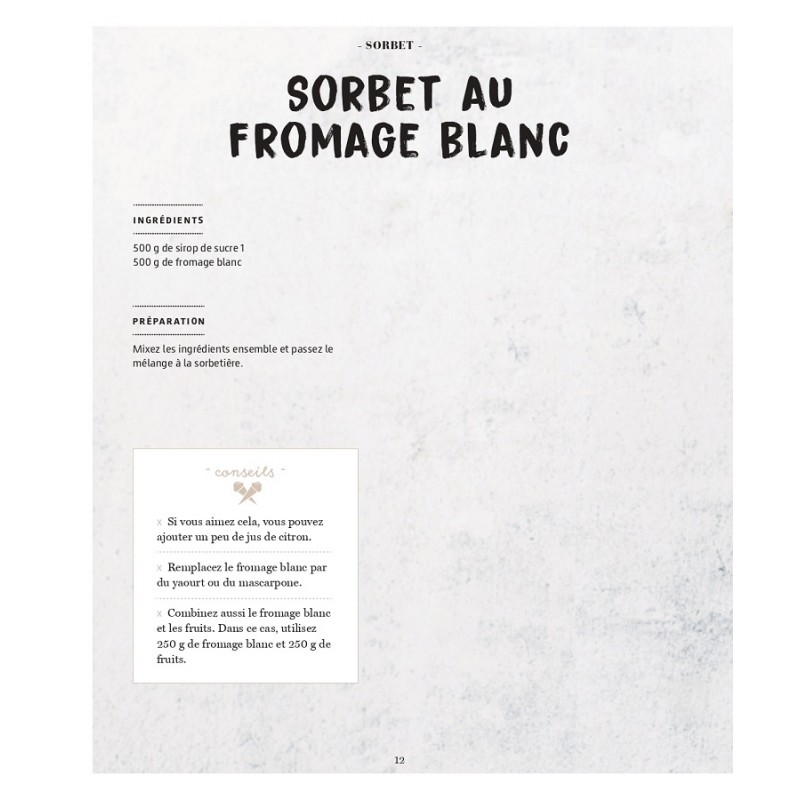 - SORBET -

SORBET AU FROMAGE BLANC

INGRÉDIENTS

500 g de sirop de sucre 1
500 g de fromage blanc

PRÉPARATION

Mixez les ingrédients ensemble et passez le mélange à la sorbetière.

- conseils -

x Si vous aimez cela, vous pouvez ajouter un peu de jus de citron.

x Remplacez le fromage blanc par du yaourt ou du mascarpone.

x Combinez aussi le fromage blanc et les fruits. Dans ce cas, utilisez 250 g de fromage blanc et 250 g de fruits.

12